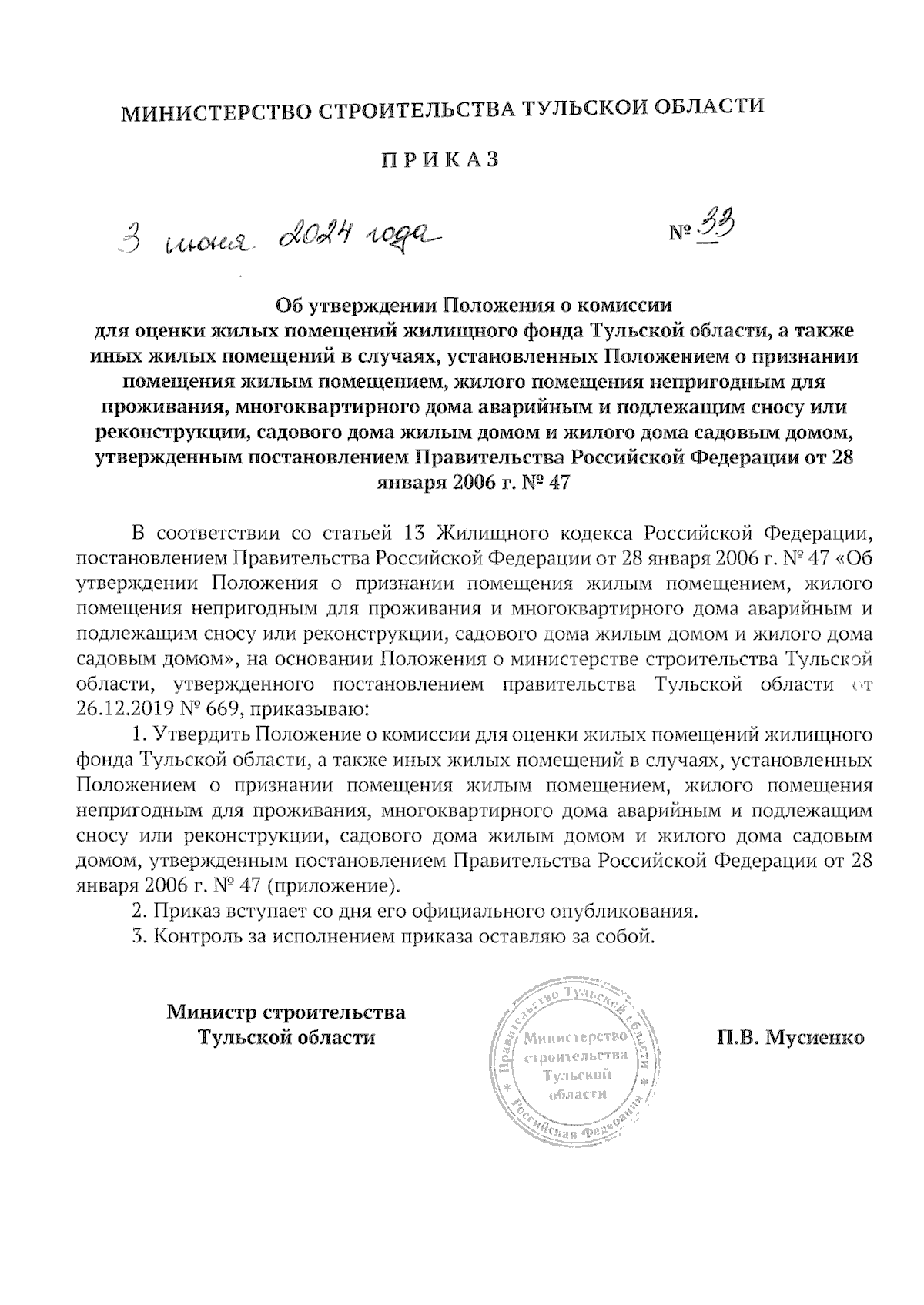 МИНИСТЕРСТВО СТРОИТЕЛЬСТВА ТУЛЬСКОЙ ОБЛАСТИ

П Р И К А З

3 июня 2024 года № 33

Об утверждении Положения о комиссии для оценки жилых помещений жилищного фонда Тульской области, а также иных жилых помещений в случаях, установленных Положением о признании помещения жилым помещением, жилого помещения непригодным для проживания, многоквартирного дома аварийным и подлежащим сносу или реконструкции, садового дома жилым домом и жилого дома садовым домом, утвержденным постановлением Правительства Российской Федерации от 28 января 2006 г. № 47

В соответствии со статьей 13 Жилищного кодекса Российской Федерации, постановлением Правительства Российской Федерации от 28 января 2006 г. № 47 «Об утверждении Положения о признании помещения жилым помещением, жилого помещения непригодным для проживания и многоквартирного дома аварийным и подлежащим сносу или реконструкции, садового дома жилым домом и жилого дома садовым домом», на основании Положения о министерстве строительства Тульской области, утвержденного постановлением правительства Тульской области от 26.12.2019 № 669, приказываю:

1. Утвердить Положение о комиссии для оценки жилых помещений жилищного фонда Тульской области, а также иных жилых помещений в случаях, установленных Положением о признании помещения жилым помещением, жилого помещения непригодным для проживания, многоквартирного дома аварийным и подлежащим сносу или реконструкции, садового дома жилым домом и жилого дома садовым домом, утвержденным постановлением Правительства Российской Федерации от 28 января 2006 г. № 47 (приложение).

2. Приказ вступает со дня его официального опубликования.

3. Контроль за исполнением приказа оставляю за собой.

Министр строительства Тульской области

Правительство Тульской области * Российская Федерация * Министерство строительства Тульской области

П.В. Мусиенко